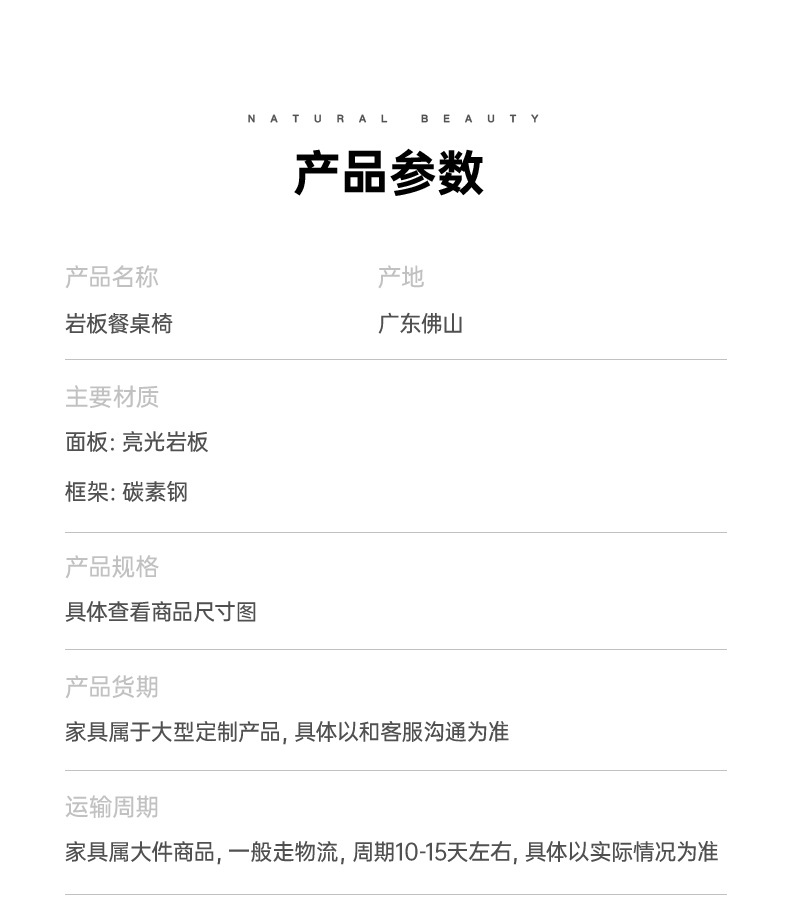 NATURAL BEAUTY

产品参数

产品名称
岩板餐桌椅

产地
广东佛山

主要材质
面板: 亮光岩板

框架: 碳素钢

产品规格
具体查看商品尺寸图

产品货期
家具属于大型定制产品, 具体以和客服沟通为准

运输周期
家具属大件商品, 一般走物流, 周期10-15天左右, 具体以实际情况为准